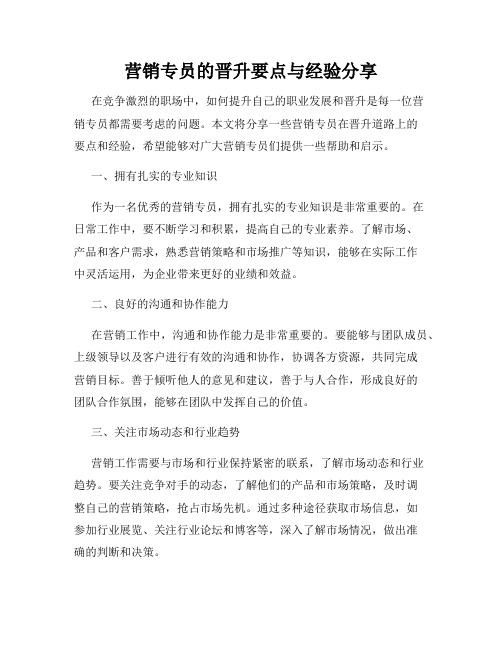 营销专员的晋升要点与经验分享

在竞争激烈的职场中，如何提升自己的职业发展和晋升是每一位营销专员都需要考虑的问题。本文将分享一些营销专员在晋升道路上的要点和经验，希望能够对广大营销专员们提供一些帮助和启示。

一、拥有扎实的专业知识

作为一名优秀的营销专员，拥有扎实的专业知识是非常重要的。在日常工作中，要不断学习和积累，提高自己的专业素养。了解市场、产品和客户需求，熟悉营销策略和市场推广等知识，能够在实际工作中灵活运用，为企业带来更好的业绩和效益。

二、良好的沟通和协作能力

在营销工作中，沟通和协作能力是非常重要的。要能够与团队成员、上级领导以及客户进行有效的沟通和协作，协调各方资源，共同完成营销目标。善于倾听他人的意见和建议，善于与人合作，形成良好的团队合作氛围，能够在团队中发挥自己的价值。

三、关注市场动态和行业趋势

营销工作需要与市场和行业保持紧密的联系，了解市场动态和行业趋势。要关注竞争对手的动态，了解他们的产品和市场策略，及时调整自己的营销策略，抢占市场先机。通过多种途径获取市场信息，如参加行业展览、关注行业论坛和博客等，深入了解市场情况，做出准确的判断和决策。